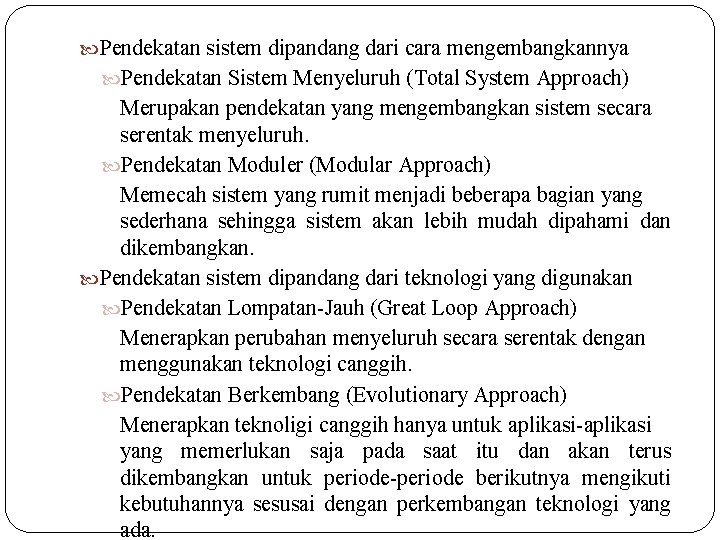 Pendekatan sistem dipandang dari cara mengembangkannya

Pendekatan Sistem Menyeluruh (Total System Approach)

Merupakan pendekatan yang mengembangkan sistem secara serentak menyeluruh.

Pendekatan Moduler (Modular Approach)

Memecah sistem yang rumit menjadi beberapa bagian yang sederhana sehingga sistem akan lebih mudah dipahami dan dikembangkan.

Pendekatan sistem dipandang dari teknologi yang digunakan

Pendekatan Lompatan-Jauh (Great Loop Approach)

Menerapkan perubahan menyeluruh secara serentak dengan menggunakan teknologi canggih.

Pendekatan Berkembang (Evolutionary Approach)

Menerapkan teknoligi canggih hanya untuk aplikasi-aplikasi yang memerlukan saja pada saat itu dan akan terus dikembangkan untuk periode-periode berikutnya mengikuti kebutuhannya sesusai dengan perkembangan teknologi yang ada.